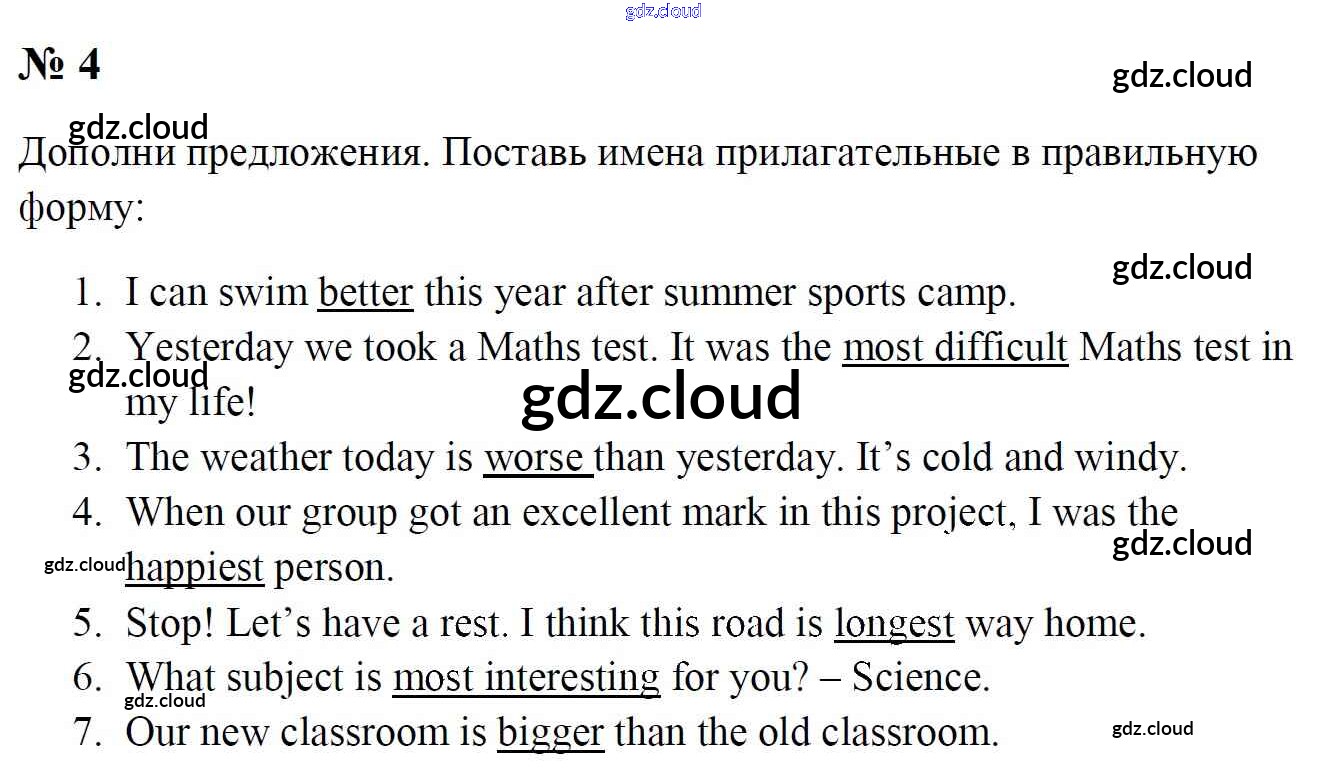 № 4

Дополни предложения. Поставь имена прилагательные в правильную форму:

1. I can swim better this year after summer sports camp.
2. Yesterday we took a Maths test. It was the most difficult Maths test in my life!
3. The weather today is worse than yesterday. It's cold and windy.
4. When our group got an excellent mark in this project, I was the happiest person.
5. Stop! Let's have a rest. I think this road is longest way home.
6. What subject is most interesting for you? – Science.
7. Our new classroom is bigger than the old classroom.

gdz.cloud